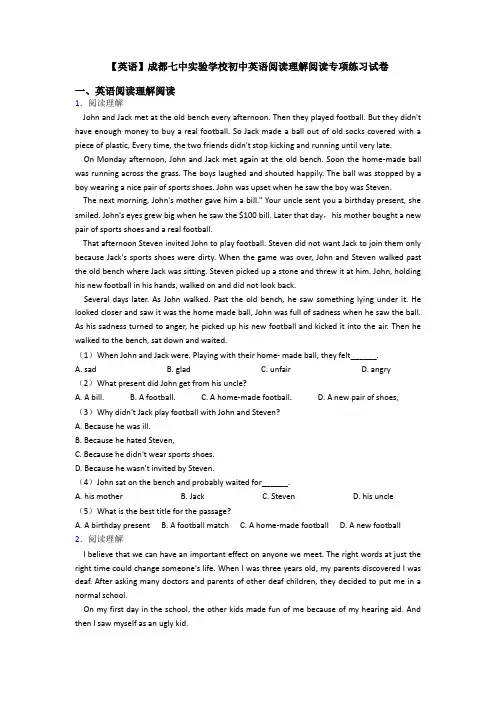 【英语】成都七中实验学校初中英语阅读理解阅读专项练习试卷

一、英语阅读理解阅读

1．阅读理解

John and Jack met at the old bench every afternoon. Then they played football. But they didn't have enough money to buy a real football. So Jack made a ball out of old socks covered with a piece of plastic, Every time, the two friends didn't stop kicking and running until very late.

On Monday afternoon, John and Jack met again at the old bench. Soon the home-made ball was running across the grass. The boys laughed and shouted happily. The ball was stopped by a boy wearing a nice pair of sports shoes. John was upset when he saw the boy was Steven.

The next morning, John's mother gave him a bill." Your uncle sent you a birthday present, she smiled. John's eyes grew big when he saw the $100 bill. Later that day，his mother bought a new pair of sports shoes and a real football.

That afternoon Steven invited John to play football. Steven did not want Jack to join them only because Jack's sports shoes were dirty. When the game was over, John and Steven walked past the old bench where Jack was sitting. Steven picked up a stone and threw it at him. John, holding his new football in his hands, walked on and did not look back.

Several days later. As John walked. Past the old bench, he saw something lying under it. He looked closer and saw it was the home made ball, John was full of sadness when he saw the ball. As his sadness turned to anger, he picked up his new football and kicked it into the air. Then he walked to the bench, sat down and waited.

（1）When John and Jack were. Playing with their home- made ball, they felt______.

A. sad　　B. glad　　C. unfair　　D. angry

（2）What present did John get from his uncle?

A. A bill.　　B. A football.　　C. A home-made football.　　D. A new pair of shoes,

（3）Why didn't Jack play football with John and Steven?

A. Because he was ill.

B. Because he hated Steven,

C. Because he didn't wear sports shoes.

D. Because he wasn't invited by Steven.

（4）John sat on the bench and probably waited for______.

A. his mother　　B. Jack　　C. Steven　　D. his uncle

（5）What is the best title for the passage?

A. A birthday present　　B. A football match　　C. A home-made football　　D. A new football

2．阅读理解

I believe that we can have an important effect on anyone we meet. The right words at just the right time could change someone's life. When I was three years old, my parents discovered I was deaf. After asking many doctors and parents of other deaf children, they decided to put me in a normal school.

On my first day in the school, the other kids made fun of me because of my hearing aid. And then I saw myself as an ugly kid.